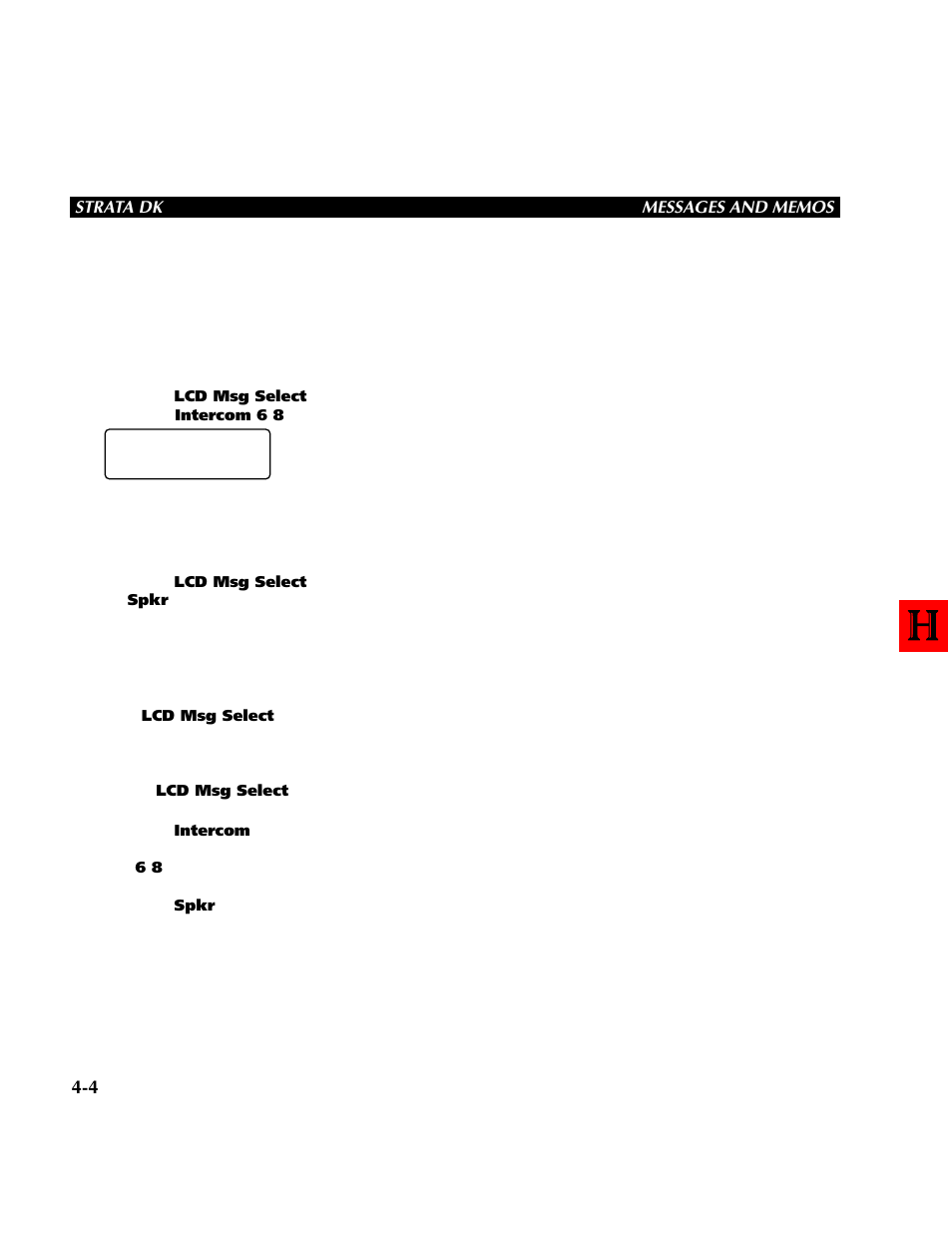 STRATA DK MESSAGES AND MEMOS

LCD Msg Select
Intercom 6 8

LCD Msg Select
Spkr

H

LCD Msg Select

LCD Msg Select

Intercom

6 8

Spkr

4-4